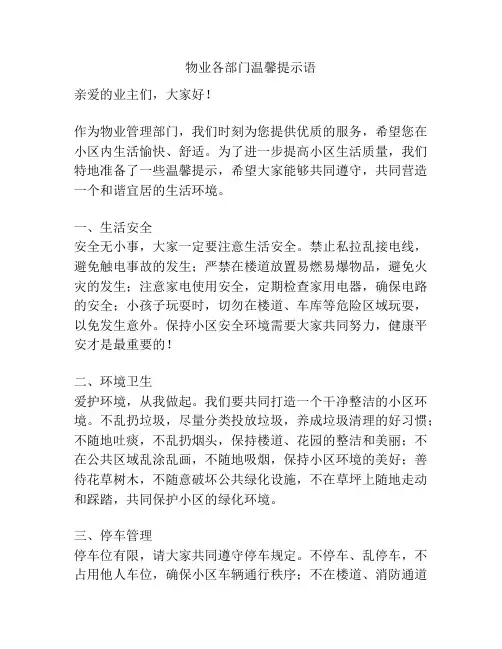 物业各部门温馨提示语

亲爱的业主们，大家好！

作为物业管理部门，我们时刻为您提供优质的服务，希望您在小区内生活愉快、舒适。为了进一步提高小区生活质量，我们特地准备了一些温馨提示，希望大家能够共同遵守，共同营造一个和谐宜居的生活环境。

一、生活安全
安全无小事，大家一定要注意生活安全。禁止私拉乱接电线，避免触电事故的发生；严禁在楼道放置易燃易爆物品，避免火灾的发生；注意家电使用安全，定期检查家用电器，确保电路的安全；小孩子玩耍时，切勿在楼道、车库等危险区域玩耍，以免发生意外。保持小区安全环境需要大家共同努力，健康平安才是最重要的！

二、环境卫生
爱护环境，从我做起。我们要共同打造一个干净整洁的小区环境。不乱扔垃圾，尽量分类投放垃圾，养成垃圾清理的好习惯；不随地吐痰，不乱扔烟头，保持楼道、花园的整洁和美丽；不在公共区域乱涂乱画，不随地吸烟，保持小区环境的美好；善待花草树木，不随意破坏公共绿化设施，不在草坪上随地走动和踩踏，共同保护小区的绿化环境。

三、停车管理
停车位有限，请大家共同遵守停车规定。不停车、乱停车，不占用他人车位，确保小区车辆通行秩序；不在楼道、消防通道